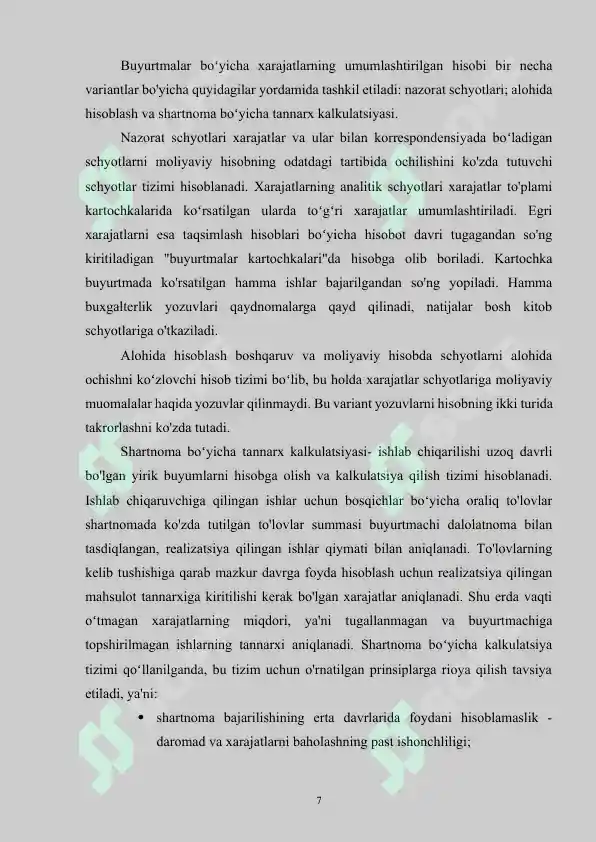 Buyurtmalar bo‘yicha xarajatlarning umumlashtirilgan hisobi bir necha variantlar bo'yicha quyidagilar yordamida tashkil etiladi: nazorat schyotlari; alohida hisoblash va shartnoma bo‘yicha tannarx kalkulatsiyasi.

Nazorat schyotlari xarajatlar va ular bilan korrespondensiyada bo‘ladigan schyotlarni moliyaviy hisobning odatdagi tartibida ochilishini ko'zda tutuvchi schyotlar tizimi hisoblanadi. Xarajatlarning analitik schyotlari xarajatlar to'plami kartochkalarida ko‘rsatilgan ularda to‘g‘ri xarajatlar umumlashtiriladi. Egri xarajatlarni esa taqsimlash hisoblari bo‘yicha hisobot davri tugagandan so'ng kiritiladigan "buyurtmalar kartochkalari"da hisobga olib boriladi. Kartochka buyurtmada ko'rsatilgan hamma ishlar bajarilgandan so'ng yopiladi. Hamma buxgalterlik yozuvlari qaydnomalarga qayd qilinadi, natijalar bosh kitob schyotlariga o'tkaziladi.

Alohida hisoblash boshqaruv va moliyaviy hisobda schyotlarni alohida ochishni ko‘zlovchi hisob tizimi bo‘lib, bu holda xarajatlar schyotlariga moliyaviy muomalalar haqida yozuvlar qilinmaydi. Bu variant yozuvlarni hisobning ikki turida takrorlashni ko'zda tutadi.

Shartnoma bo‘yicha tannarx kalkulatsiyasi- ishlab chiqarilishi uzoq davrli bo'lgan yirik buyumlarni hisobga olish va kalkulatsiya qilish tizimi hisoblanadi. Ishlab chiqaruvchiga qilingan ishlar uchun bosqichlar bo‘yicha oraliq to'lovlar shartnomada ko'zda tutilgan to'lovlar summasi buyurtmachi dalolatnoma bilan tasdiqlangan, realizatsiya qilingan ishlar qiymati bilan aniqlanadi. To'lovlarning kelib tushishiga qarab mazkur davrga foyda hisoblash uchun realizatsiya qilingan mahsulot tannarxiga kiritilishi kerak bo'lgan xarajatlar aniqlanadi. Shu erda vaqti o‘tmagan xarajatlarning miqdori, ya'ni tugallanmagan va buyurtmachiga topshirilmagan ishlarning tannarxi aniqlanadi. Shartnoma bo‘yicha kalkulatsiya tizimi qo‘llanilganda, bu tizim uchun o'rnatilgan prinsiplarga rioya qilish tavsiya etiladi, ya'ni:

• shartnoma bajarilishining erta davrlarida foydani hisoblamaslik - daromad va xarajatlarni baholashning past ishonchliligi;

7